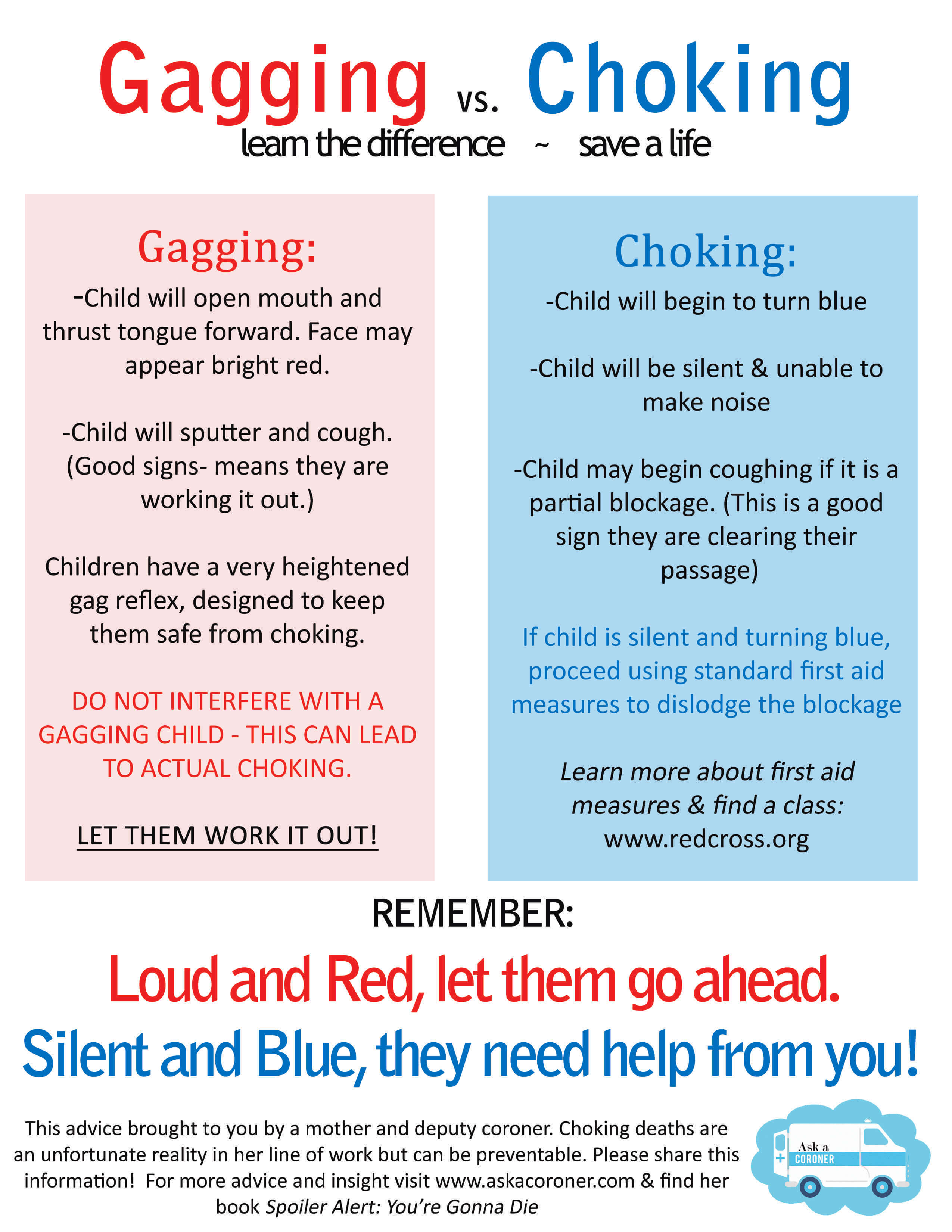 Gagging vs. Choking

learn the difference ~ save a life

Gagging:

-Child will open mouth and thrust tongue forward. Face may appear bright red.

-Child will sputter and cough. (Good signs- means they are working it out.)

Children have a very heightened gag reflex, designed to keep them safe from choking.

DO NOT INTERFERE WITH A GAGGING CHILD - THIS CAN LEAD TO ACTUAL CHOKING.

LET THEM WORK IT OUT!

Choking:

-Child will begin to turn blue

-Child will be silent & unable to make noise

-Child may begin coughing if it is a partial blockage. (This is a good sign they are clearing their passage)

If child is silent and turning blue, proceed using standard first aid measures to dislodge the blockage

Learn more about first aid measures & find a class: www.redcross.org

REMEMBER:

Loud and Red, let them go ahead.

Silent and Blue, they need help from you!

This advice brought to you by a mother and deputy coroner. Choking deaths are an unfortunate reality in her line of work but can be preventable. Please share this information! For more advice and insight visit www.askacoroner.com & find her book Spoiler Alert: You're Gonna Die

Ask a CORONER